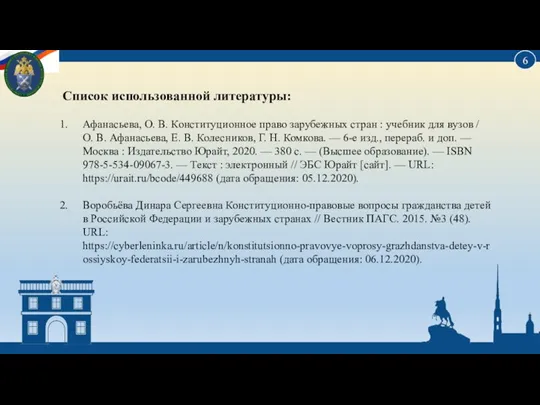 6

Список использованной литературы:

1. Афанасьева, О. В. Конституционное право зарубежных стран : учебник для вузов / О. В. Афанасьева, Е. В. Колесников, Г. Н. Комкова. — 6-е изд., перераб. и доп. — Москва : Издательство Юрайт, 2020. — 380 с. — (Высшее образование). — ISBN 978-5-534-09067-3. — Текст : электронный // ЭБС Юрайт [сайт]. — URL: https://urait.ru/bcode/449688 (дата обращения: 05.12.2020).

2. Воробьёва Динара Сергеевна Конституционно-правовые вопросы гражданства детей в Российской Федерации и зарубежных странах // Вестник ПАГС. 2015. №3 (48). URL: https://cyberleninka.ru/article/n/konstitutsionno-pravovye-voprosy-grazhdanstva-detey-v-rossiyskoy-federatsii-i-zarubezhnyh-stranah (дата обращения: 06.12.2020).